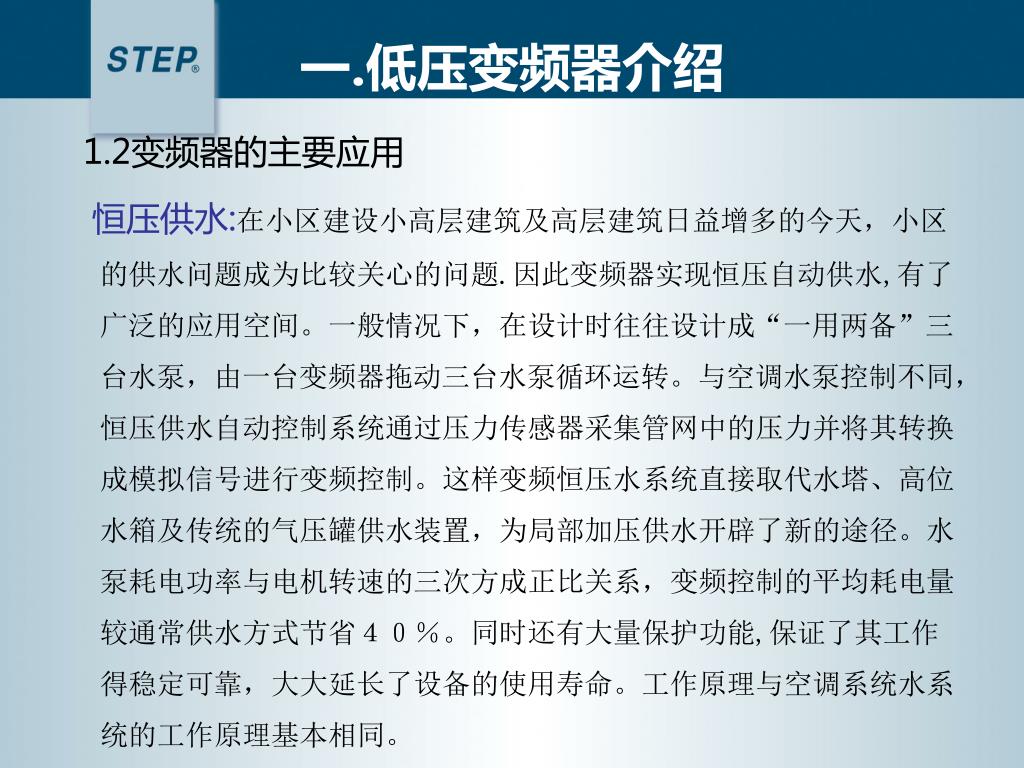 STEP®

一.低压变频器介绍

1.2变频器的主要应用

恒压供水:在小区建设小高层建筑及高层建筑日益增多的今天，小区的供水问题成为比较关心的问题.因此变频器实现恒压自动供水,有了广泛的应用空间。一般情况下，在设计时往往设计成“一用两备”三台水泵，由一台变频器拖动三台水泵循环运转。与空调水泵控制不同，恒压供水自动控制系统通过压力传感器采集管网中的压力并将其转换成模拟信号进行变频控制。这样变频恒压水系统直接取代水塔、高位水箱及传统的气压罐供水装置，为局部加压供水开辟了新的途径。水泵耗电功率与电机转速的三次方成正比关系，变频控制的平均耗电量较通常供水方式节省４０％。同时还有大量保护功能,保证了其工作得稳定可靠，大大延长了设备的使用寿命。工作原理与空调系统水系统的工作原理基本相同。